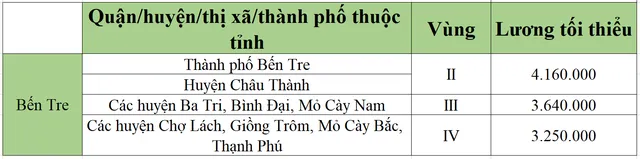 | | Quận/huyện/thị xã/thành phố thuộc tỉnh | Vùng | Lương tối thiểu |
|---|---|---|---|
| Bến Tre | Thành phố Bến Tre | II | 4.160.000 |
| | Huyện Châu Thành | | |
| | Các huyện Ba Tri, Bình Đại, Mỏ Cày Nam | III | 3.640.000 |
| | Các huyện Chợ Lách, Giồng Trôm, Mỏ Cày Bắc, Thạnh Phú | IV | 3.250.000 |